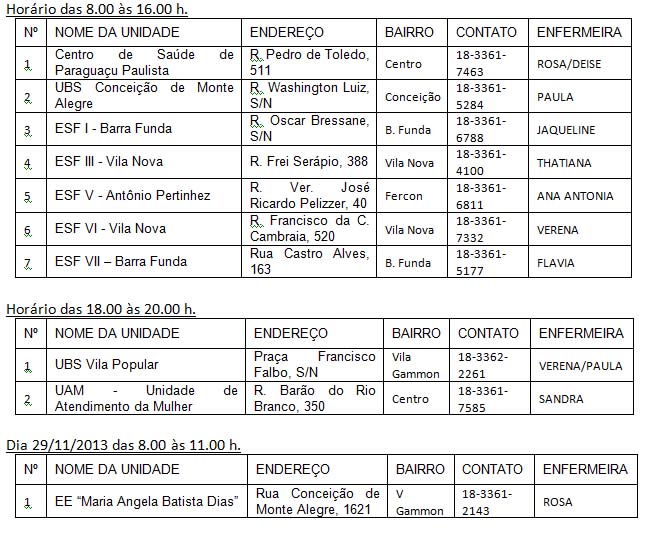 Horário das 8.00 às 16.00 h.

| Nº | NOME DA UNIDADE | ENDEREÇO | BAIRRO | CONTATO | ENFERMEIRA |
|---|---|---|---|---|---|
| 1 | Centro de Saúde de Paraguaçu Paulista | R. Pedro de Toledo, 511 | Centro | 18-3361-7463 | ROSA/DEISE |
| 2 | UBS Conceição de Monte Alegre | R. Washington Luiz, S/N | Conceição | 18-3361-5284 | PAULA |
| 3 | ESF I - Barra Funda | R. Oscar Bressane, S/N | B. Funda | 18-3361-6788 | JAQUELINE |
| 4 | ESF III - Vila Nova | R. Frei Serápio, 388 | Vila Nova | 18-3361-4100 | THATIANA |
| 5 | ESF V - Antônio Pertinhez | R. Ver. José Ricardo Pelizzer, 40 | Fercon | 18-3361-6811 | ANA ANTONIA |
| 6 | ESF VI - Vila Nova | R. Francisco da C. Cambraia, 520 | Vila Nova | 18-3361-7332 | VERENA |
| 7 | ESF VII – Barra Funda | Rua Castro Alves, 163 | B. Funda | 18-3361-5177 | FLAVIA |

Horário das 18.00 às 20.00 h.

| Nº | NOME DA UNIDADE | ENDEREÇO | BAIRRO | CONTATO | ENFERMEIRA |
|---|---|---|---|---|---|
| 1 | UBS Vila Popular | Praça Francisco Falbo, S/N | Vila Gammon | 18-3362-2261 | VERENA/PAULA |
| 2 | UAM - Unidade de Atendimento da Mulher | R. Barão do Rio Branco, 350 | Centro | 18-3361-7585 | SANDRA |

Dia 29/11/2013 das 8.00 às 11.00 h.

| Nº | NOME DA UNIDADE | ENDEREÇO | BAIRRO | CONTATO | ENFERMEIRA |
|---|---|---|---|---|---|
| 1 | EE “Maria Angela Batista Dias” | Rua Conceição de Monte Alegre, 1621 | V Gammon | 18-3361-2143 | ROSA |